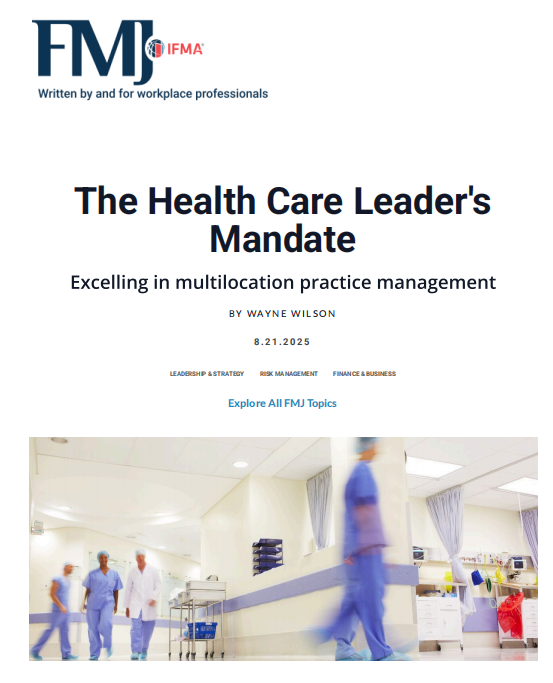 FMJ IFMA

Written by and for workplace professionals

The Health Care Leader's Mandate

Excelling in multilocation practice management

BY WAYNE WILSON

8.21.2025

LEADERSHIP & STRATEGY RISK MANAGEMENT FINANCE & BUSINESS

Explore All FMJ Topics